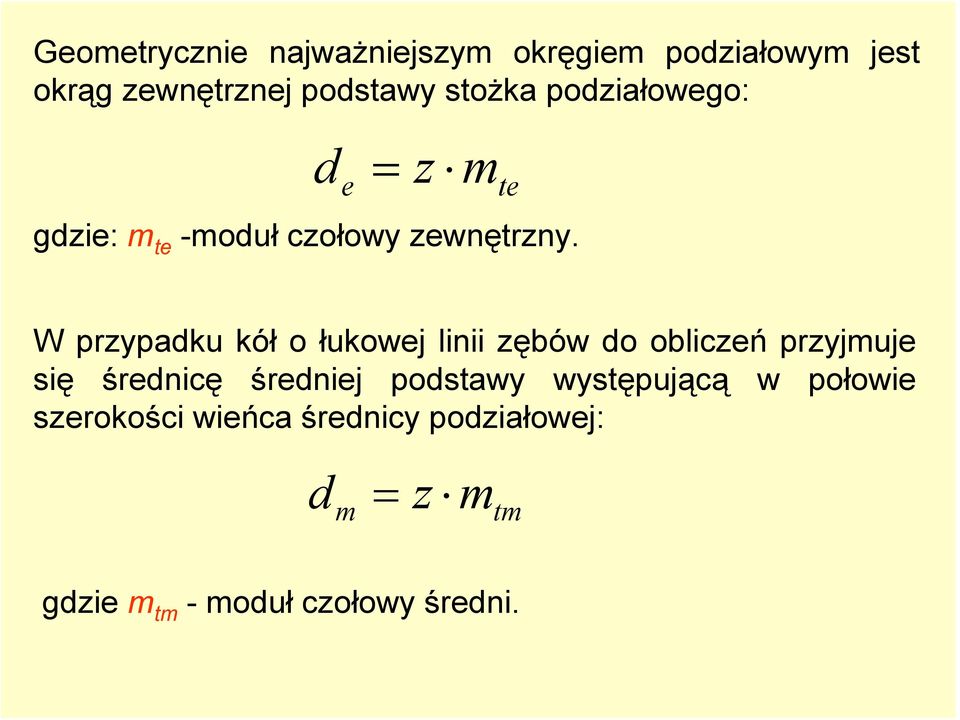 Geometrycznie najważniejszym okręgiem podziałowym jest okrąg zewnętrznej podstawy stożka podziałowego:

$d_e = z \cdot m_{te}$

gdzie: $m_{te}$ -moduł czołowy zewnętrzny.

W przypadku kół o łukowej linii zębów do obliczeń przyjmuje się średnicę średniej podstawy występującą w połowie szerokości wieńca średnicy podziałowej:

$d_m = z \cdot m_{tm}$

gdzie $m_{tm}$ - moduł czołowy średni.